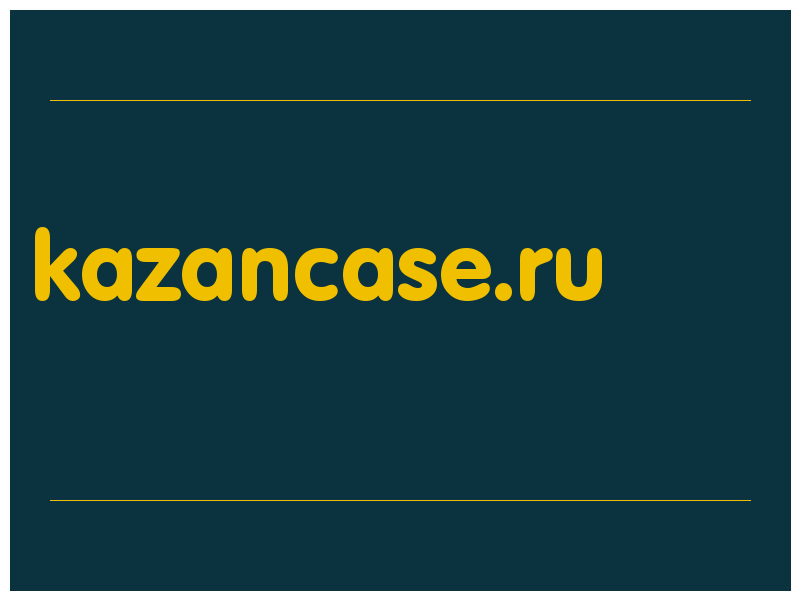 kazancase.ru